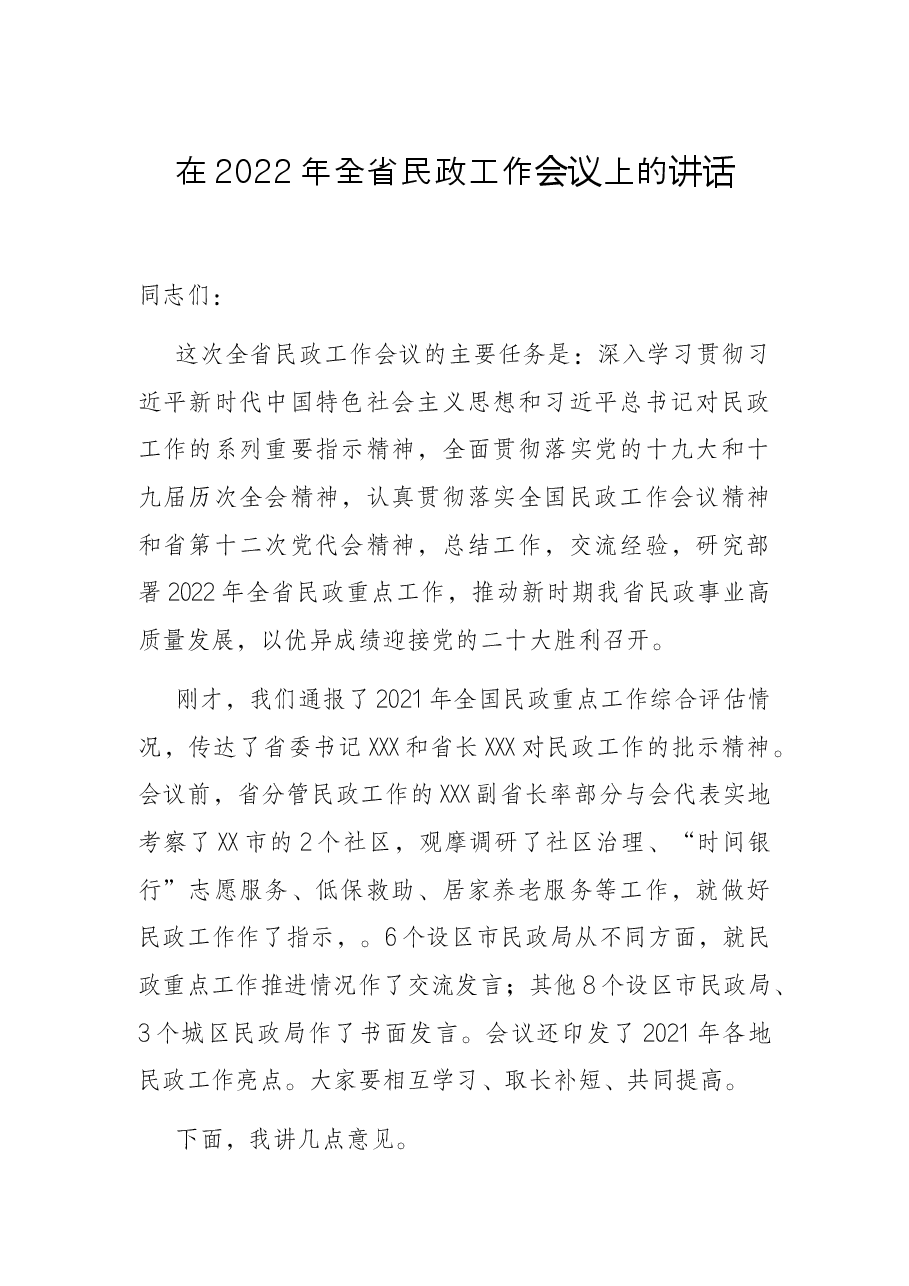 在2022年全省民政工作会议上的讲话

同志们：

这次全省民政工作会议的主要任务是：深入学习贯彻习近平新时代中国特色社会主义思想和习近平总书记对民政工作的系列重要指示精神，全面贯彻落实党的十九大和十九届历次全会精神，认真贯彻落实全国民政工作会议精神和省第十二次党代会精神，总结工作，交流经验，研究部署2022年全省民政重点工作，推动新时期我省民政事业高质量发展，以优异成绩迎接党的二十大胜利召开。

刚才，我们通报了2021年全国民政重点工作综合评估情况，传达了省委书记XXX和省长XXX对民政工作的批示精神。会议前，省分管民政工作的XXX副省长率部分与会代表实地考察了XX市的2个社区，观摩调研了社区治理、“时间银行”志愿服务、低保救助、居家养老服务等工作，就做好民政工作作了指示，。6个设区市民政局从不同方面，就民政重点工作推进情况作了交流发言；其他8个设区市民政局、3个城区民政局作了书面发言。会议还印发了2021年各地民政工作亮点。大家要相互学习、取长补短、共同提高。

下面，我讲几点意见。